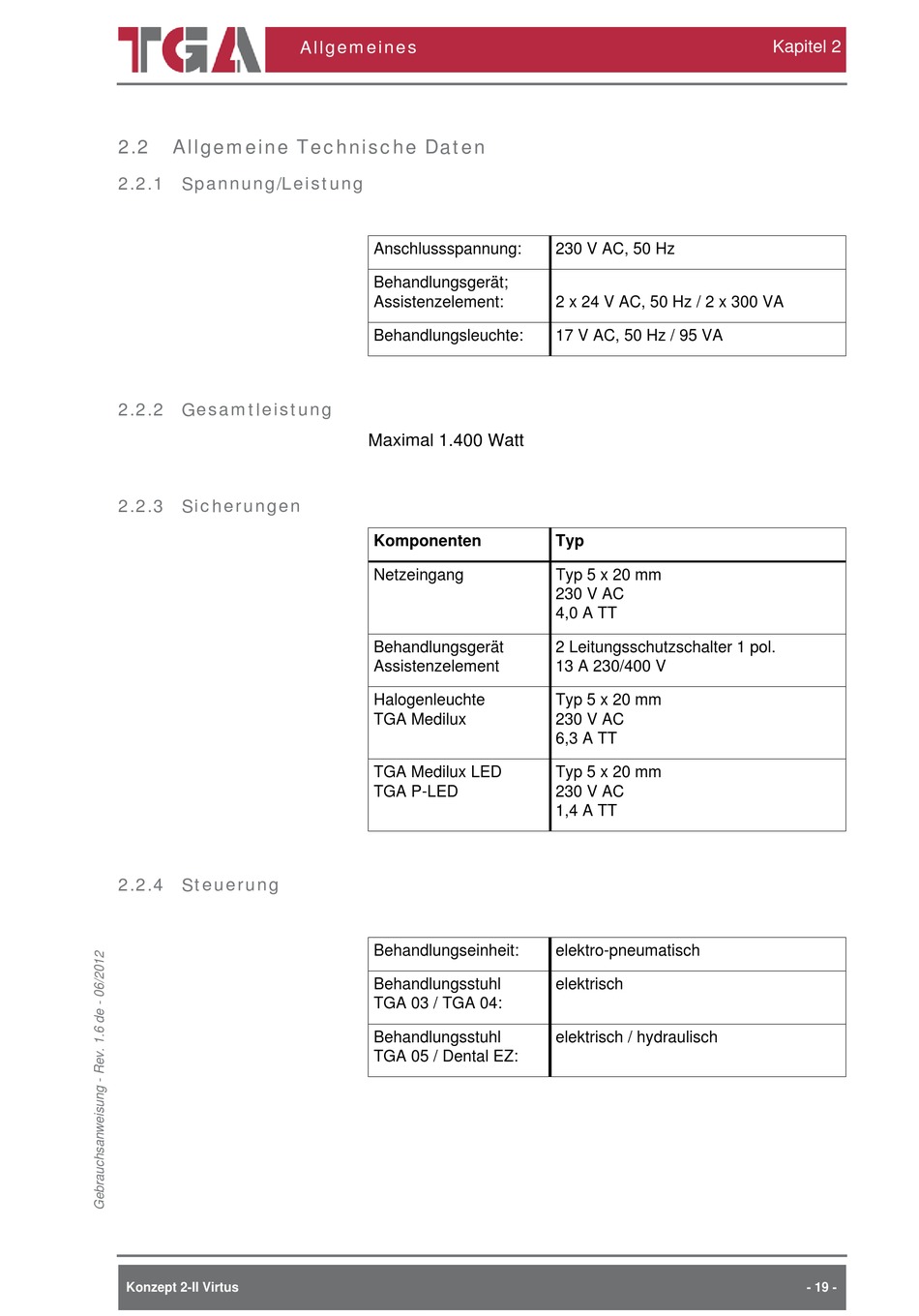 TGA Allgemeines Kapitel 2

2.2 Allgemeine Technische Daten

2.2.1 Spannung/Leistung

| Anschlussspannung: | 230 V AC, 50 Hz |
|---|---|
| Behandlungsgerät; Assistenzelement: | 2 x 24 V AC, 50 Hz / 2 x 300 VA |
| Behandlungsleuchte: | 17 V AC, 50 Hz / 95 VA |

2.2.2 Gesamtleistung

Maximal 1.400 Watt

2.2.3 Sicherungen

| Komponenten | Typ |
|---|---|
| Netzeingang | Typ 5 x 20 mm 230 V AC 4,0 A TT |
| Behandlungsgerät Assistenzelement | 2 Leitungsschutzschalter 1 pol. 13 A 230/400 V |
| Halogenleuchte TGA Medilux | Typ 5 x 20 mm 230 V AC 6,3 A TT |
| TGA Medilux LED TGA P-LED | Typ 5 x 20 mm 230 V AC 1,4 A TT |

2.2.4 Steuerung

| Behandlungseinheit: | elektro-pneumatisch |
|---|---|
| Behandlungsstuhl TGA 03 / TGA 04: | elektrisch |
| Behandlungsstuhl TGA 05 / Dental EZ: | elektrisch / hydraulisch |

Gebrauchsanweisung - Rev. 1.6 de - 06/2012

Konzept 2-II Virtus - 19 -